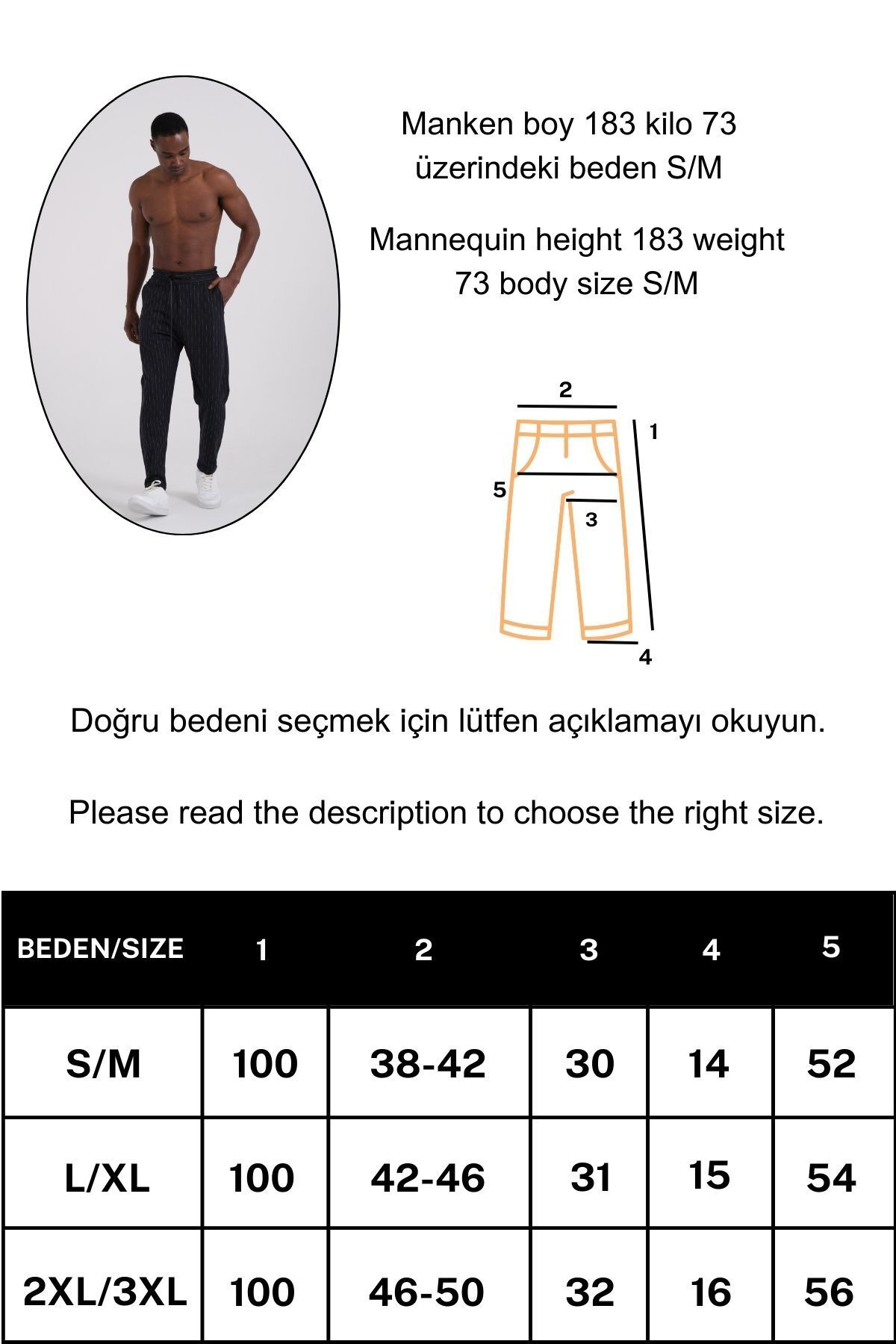 Manken boy 183 kilo 73 üzerindeki beden S/M

Mannequin height 183 weight 73 body size S/M

2
1
5
3
4

Doğru bedeni seçmek için lütfen açıklamayı okuyun.

Please read the description to choose the right size.

| BEDEN/SIZE | 1 | 2 | 3 | 4 | 5 |
|---|---|---|---|---|---|
| S/M | 100 | 38-42 | 30 | 14 | 52 |
| L/XL | 100 | 42-46 | 31 | 15 | 54 |
| 2XL/3XL | 100 | 46-50 | 32 | 16 | 56 |